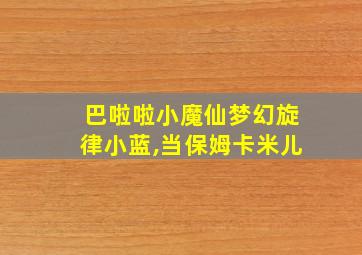 巴啦啦小魔仙梦幻旋律小蓝,当保姆卡米儿